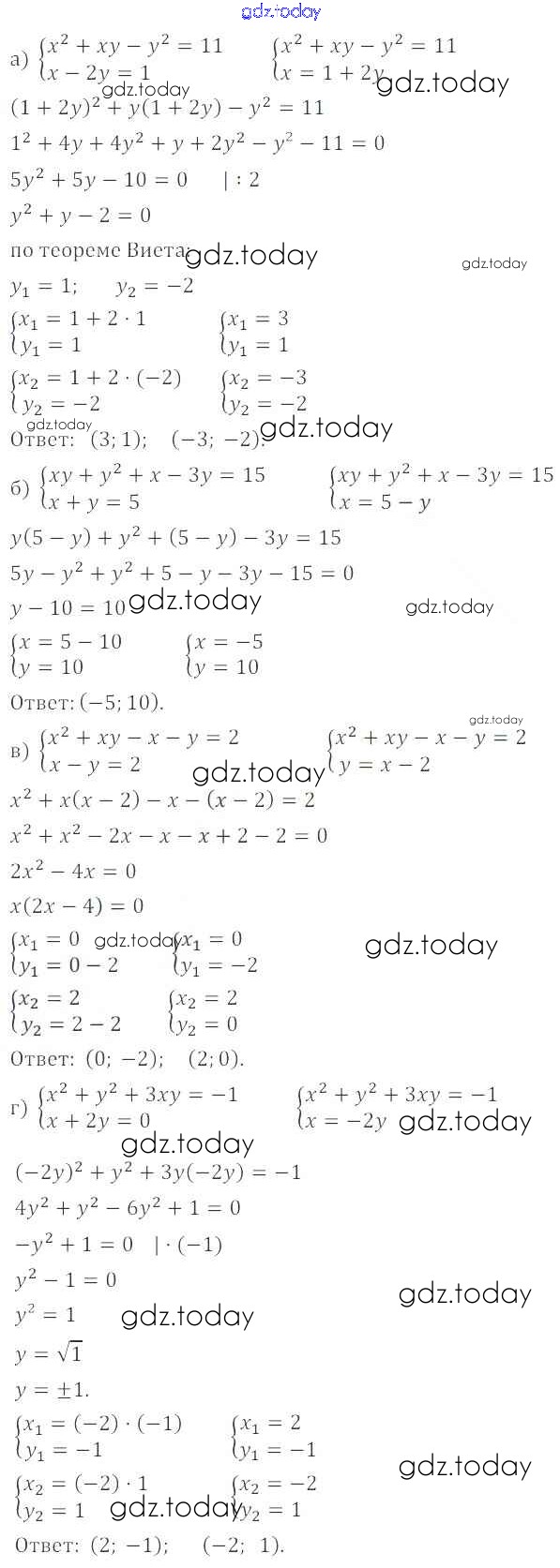 gdz.today

а) $\begin{cases} x^2 + xy - y^2 = 11 \\ x - 2y = 1 \end{cases}$ $\begin{cases} x^2 + xy - y^2 = 11 \\ x = 1 + 2y \end{cases}$ gdz.today

gdz.today

$(1 + 2y)^2 + y(1 + 2y) - y^2 = 11$

$1^2 + 4y + 4y^2 + y + 2y^2 - y^2 - 11 = 0$

$5y^2 + 5y - 10 = 0 \quad | : 2$

$y^2 + y - 2 = 0$

по теореме Виета: gdz.today

gdz.today

$y_1 = 1; \quad y_2 = -2$

$\begin{cases} x_1 = 1 + 2 \cdot 1 \\ y_1 = 1 \end{cases}$ $\begin{cases} x_1 = 3 \\ y_1 = 1 \end{cases}$

$\begin{cases} x_2 = 1 + 2 \cdot (-2) \\ y_2 = -2 \end{cases}$ $\begin{cases} x_2 = -3 \\ y_2 = -2 \end{cases}$

gdz.today

Ответ: $(3; 1); \quad (-3; -2)$. gdz.today

б) $\begin{cases} xy + y^2 + x - 3y = 15 \\ x + y = 5 \end{cases}$ $\begin{cases} xy + y^2 + x - 3y = 15 \\ x = 5 - y \end{cases}$

$y(5 - y) + y^2 + (5 - y) - 3y = 15$

$5y - y^2 + y^2 + 5 - y - 3y - 15 = 0$

$y - 10 = 10$ gdz.today

gdz.today

$\begin{cases} x = 5 - 10 \\ y = 10 \end{cases}$ $\begin{cases} x = -5 \\ y = 10 \end{cases}$

Ответ: $(-5; 10)$.

gdz.today

в) $\begin{cases} x^2 + xy - x - y = 2 \\ x - y = 2 \end{cases}$ gdz.today $\begin{cases} x^2 + xy - x - y = 2 \\ y = x - 2 \end{cases}$

$x^2 + x(x - 2) - x - (x - 2) = 2$

$x^2 + x^2 - 2x - x - x + 2 - 2 = 0$

$2x^2 - 4x = 0$

$x(2x - 4) = 0$

$\begin{cases} x_1 = 0 \\ y_1 = 0 - 2 \end{cases}$ gdz.today $\begin{cases} x_1 = 0 \\ y_1 = -2 \end{cases}$ gdz.today

$\begin{cases} x_2 = 2 \\ y_2 = 2 - 2 \end{cases}$ $\begin{cases} x_2 = 2 \\ y_2 = 0 \end{cases}$

Ответ: $(0; -2); \quad (2; 0)$.

г) $\begin{cases} x^2 + y^2 + 3xy = -1 \\ x + 2y = 0 \end{cases}$ $\begin{cases} x^2 + y^2 + 3xy = -1 \\ x = -2y \end{cases}$ gdz.today

gdz.today

$(-2y)^2 + y^2 + 3y(-2y) = -1$

$4y^2 + y^2 - 6y^2 + 1 = 0$

$-y^2 + 1 = 0 \quad | \cdot (-1)$

$y^2 - 1 = 0$

gdz.today

$y^2 = 1$ gdz.today

$y = \sqrt{1}$

$y = \pm 1$.

$\begin{cases} x_1 = (-2) \cdot (-1) \\ y_1 = -1 \end{cases}$ $\begin{cases} x_1 = 2 \\ y_1 = -1 \end{cases}$

gdz.today

$\begin{cases} x_2 = (-2) \cdot 1 \\ y_2 = 1 \end{cases}$ gdz.today $\begin{cases} x_2 = -2 \\ y_2 = 1 \end{cases}$

Ответ: $(2; -1); \quad (-2; 1)$.